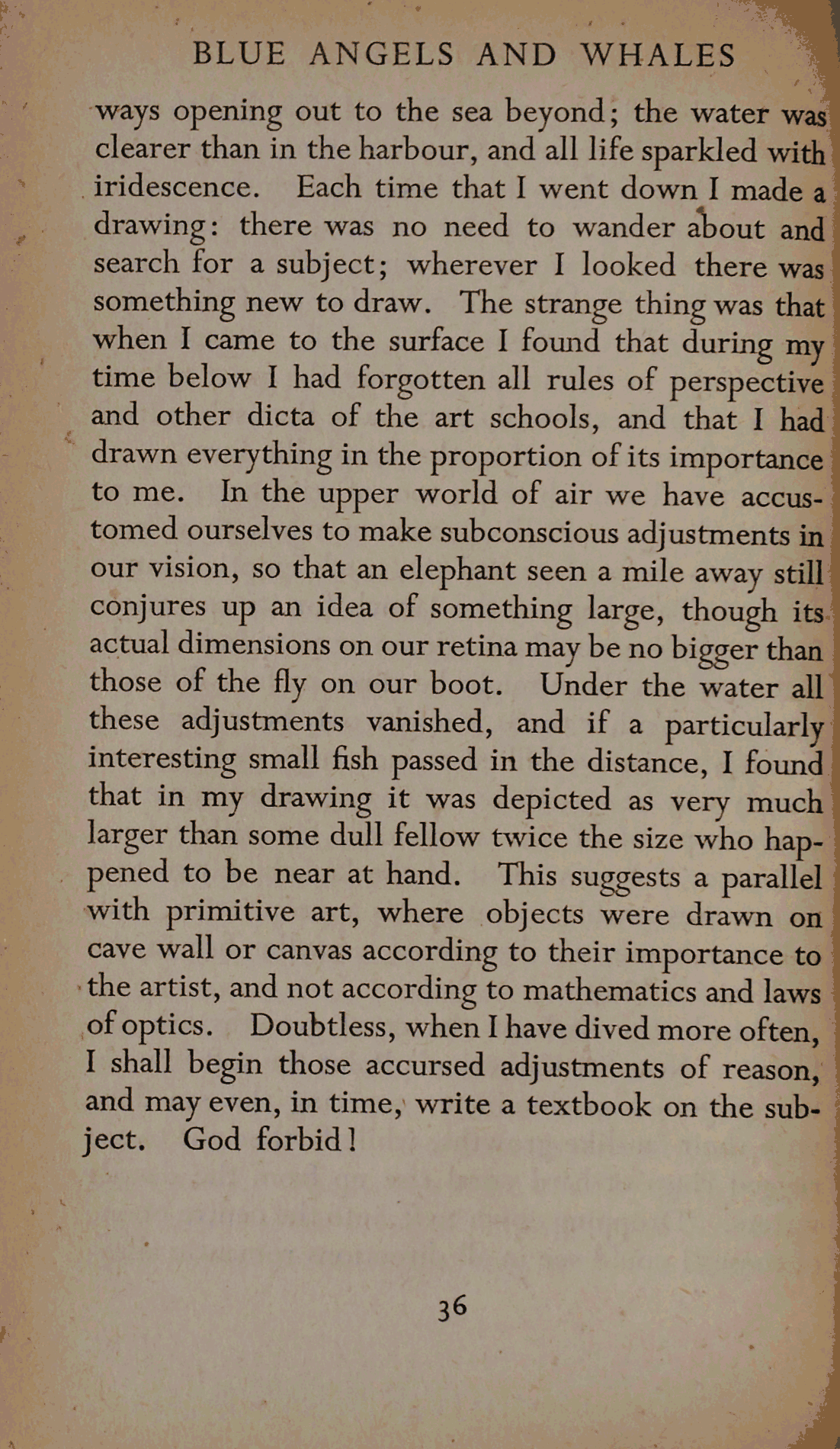 BLUE ANGELS AND WHALES

ways opening out to the sea beyond; the water was clearer than in the harbour, and all life sparkled with iridescence. Each time that I went down I made a drawing: there was no need to wander about and search for a subject; wherever I looked there was something new to draw. The strange thing was that when I came to the surface I found that during my time below I had forgotten all rules of perspective and other dicta of the art schools, and that I had drawn everything in the proportion of its importance to me. In the upper world of air we have accustomed ourselves to make subconscious adjustments in our vision, so that an elephant seen a mile away still conjures up an idea of something large, though its actual dimensions on our retina may be no bigger than those of the fly on our boot. Under the water all these adjustments vanished, and if a particularly interesting small fish passed in the distance, I found that in my drawing it was depicted as very much larger than some dull fellow twice the size who happened to be near at hand. This suggests a parallel with primitive art, where objects were drawn on cave wall or canvas according to their importance to the artist, and not according to mathematics and laws of optics. Doubtless, when I have dived more often, I shall begin those accursed adjustments of reason, and may even, in time, write a textbook on the subject. God forbid!

36